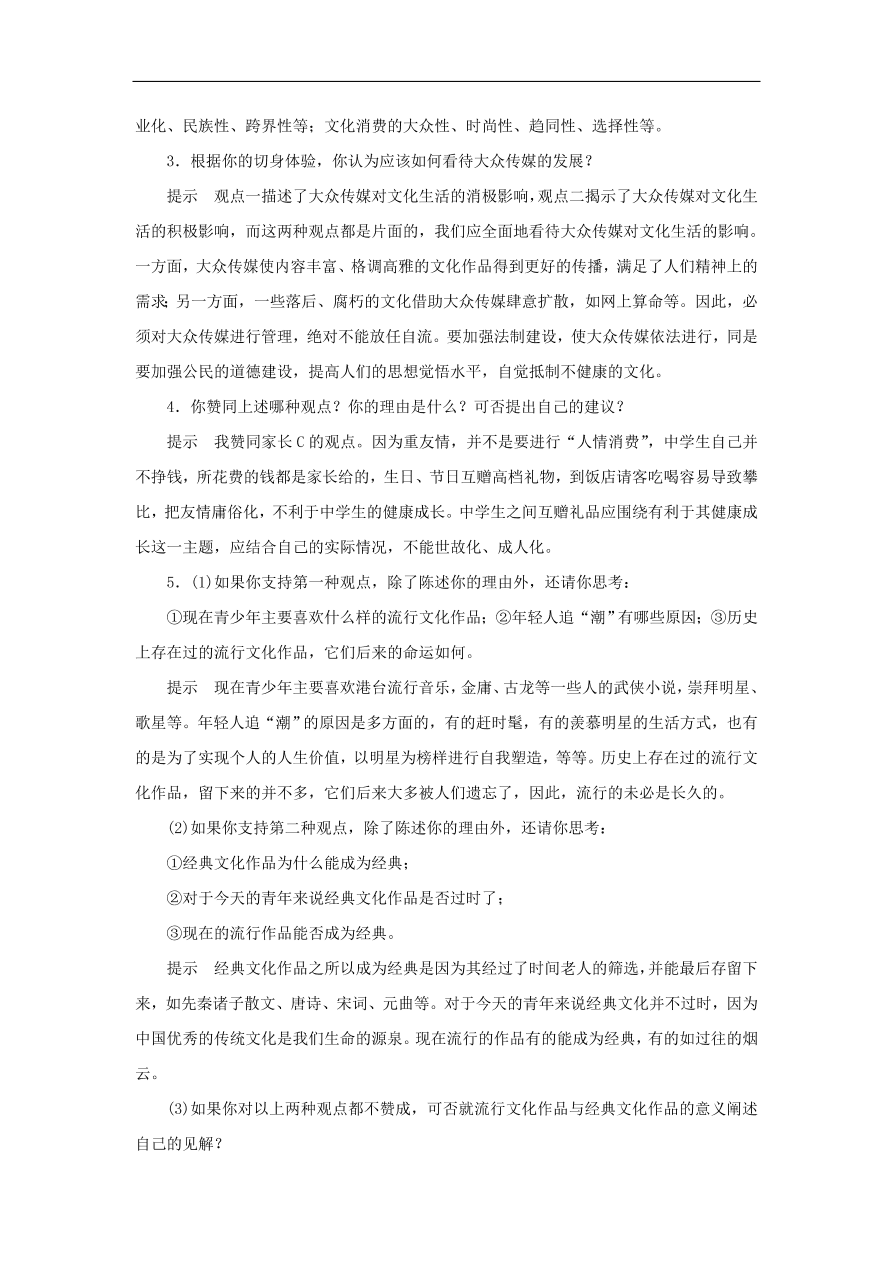 业化、民族性、跨界性等；文化消费的大众性、时尚性、趋同性、选择性等。

3．根据你的切身体验，你认为应该如何看待大众传媒的发展？

提示　观点一描述了大众传媒对文化生活的消极影响，观点二揭示了大众传媒对文化生活的积极影响，而这两种观点都是片面的，我们应全面地看待大众传媒对文化生活的影响。一方面，大众传媒使内容丰富、格调高雅的文化作品得到更好的传播，满足了人们精神上的需求；另一方面，一些落后、腐朽的文化借助大众传媒肆意扩散，如网上算命等。因此，必须对大众传媒进行管理，绝对不能放任自流。要加强法制建设，使大众传媒依法进行，同是要加强公民的道德建设，提高人们的思想觉悟水平，自觉抵制不健康的文化。

4．你赞同上述哪种观点？你的理由是什么？可否提出自己的建议？

提示　我赞同家长C的观点。因为重友情，并不是要进行“人情消费”，中学生自己并不挣钱，所花费的钱都是家长给的，生日、节日互赠高档礼物，到饭店请客吃喝容易导致攀比，把友情庸俗化，不利于中学生的健康成长。中学生之间互赠礼品应围绕有利于其健康成长这一主题，应结合自己的实际情况，不能世故化、成人化。

5．(1)如果你支持第一种观点，除了陈述你的理由外，还请你思考：

①现在青少年主要喜欢什么样的流行文化作品；②年轻人追“潮”有哪些原因；③历史上存在过的流行文化作品，它们后来的命运如何。

提示　现在青少年主要喜欢港台流行音乐，金庸、古龙等一些人的武侠小说，崇拜明星、歌星等。年轻人追“潮”的原因是多方面的，有的赶时髦，有的羡慕明星的生活方式，也有的是为了实现个人的人生价值，以明星为榜样进行自我塑造，等等。历史上存在过的流行文化作品，留下来的并不多，它们后来大多被人们遗忘了，因此，流行的未必是长久的。

(2)如果你支持第二种观点，除了陈述你的理由外，还请你思考：

①经典文化作品为什么能成为经典；

②对于今天的青年来说经典文化作品是否过时了；

③现在的流行作品能否成为经典。

提示　经典文化作品之所以成为经典是因为其经过了时间老人的筛选，并能最后存留下来，如先秦诸子散文、唐诗、宋词、元曲等。对于今天的青年来说经典文化并不过时，因为中国优秀的传统文化是我们生命的源泉。现在流行的作品有的能成为经典，有的如过往的烟云。

(3)如果你对以上两种观点都不赞成，可否就流行文化作品与经典文化作品的意义阐述自己的见解？